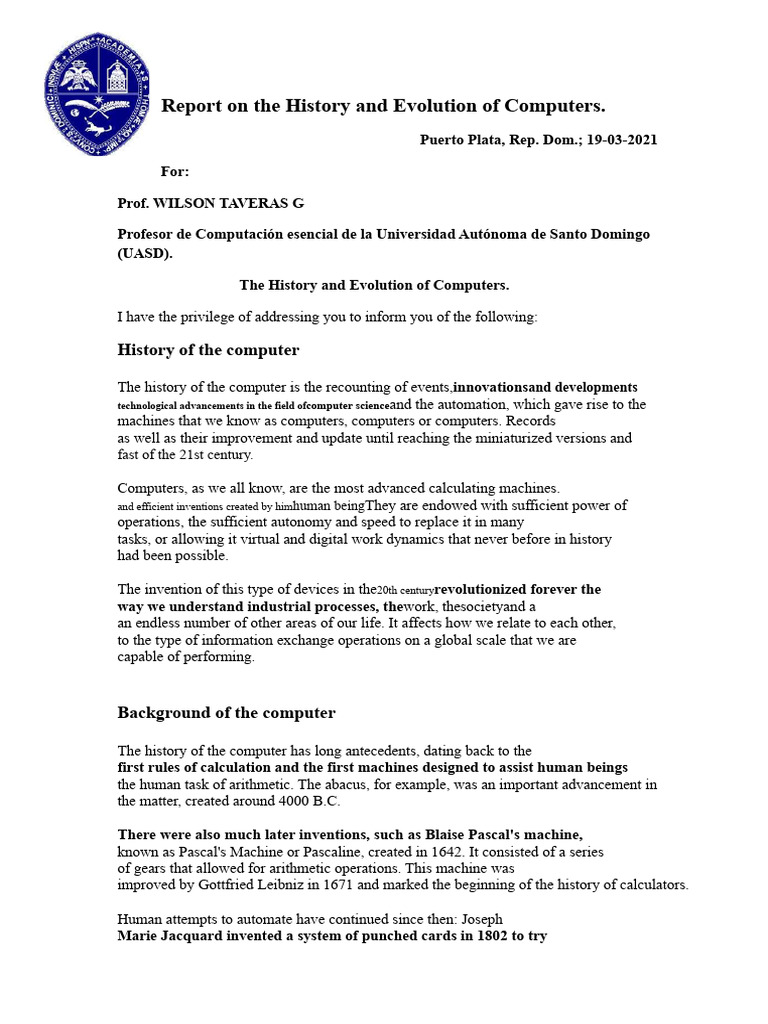 Report on the History and Evolution of Computers.

Puerto Plata, Rep. Dom.; 19-03-2021

For:

Prof. WILSON TAVERAS G

Profesor de Computación esencial de la Universidad Autónoma de Santo Domingo (UASD).

The History and Evolution of Computers.

I have the privilege of addressing you to inform you of the following:

History of the computer

The history of the computer is the recounting of events,innovationsand developments technological advancements in the field ofcomputer scienceand the automation, which gave rise to the machines that we know as computers, computers or computers. Records as well as their improvement and update until reaching the miniaturized versions and fast of the 21st century.

Computers, as we all know, are the most advanced calculating machines. and efficient inventions created by himhuman beingThey are endowed with sufficient power of operations, the sufficient autonomy and speed to replace it in many tasks, or allowing it virtual and digital work dynamics that never before in history had been possible.

The invention of this type of devices in the20th centuryrevolutionized forever the way we understand industrial processes, thework, thesocietyand a an endless number of other areas of our life. It affects how we relate to each other, to the type of information exchange operations on a global scale that we are capable of performing.

Background of the computer

The history of the computer has long antecedents, dating back to the first rules of calculation and the first machines designed to assist human beings the human task of arithmetic. The abacus, for example, was an important advancement in the matter, created around 4000 B.C.

There were also much later inventions, such as Blaise Pascal's machine, known as Pascal's Machine or Pascaline, created in 1642. It consisted of a series of gears that allowed for arithmetic operations. This machine was improved by Gottfried Leibniz in 1671 and marked the beginning of the history of calculators.

Human attempts to automate have continued since then: Joseph Marie Jacquard invented a system of punched cards in 1802 to try